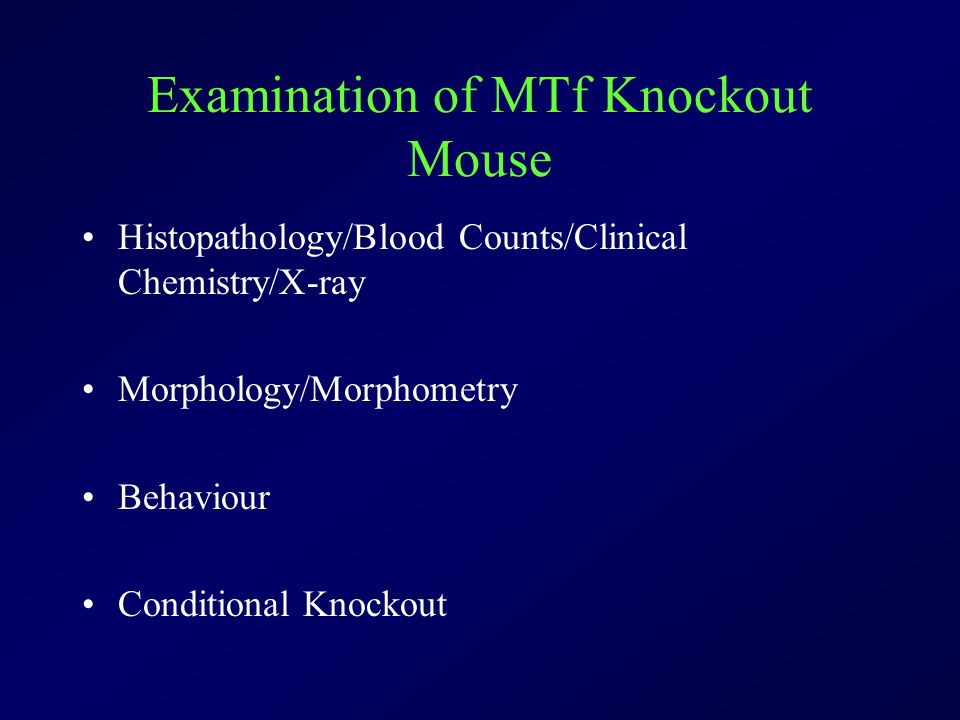 Examination of MTf Knockout Mouse

• Histopathology/Blood Counts/Clinical Chemistry/X-ray

• Morphology/Morphometry

• Behaviour

• Conditional Knockout